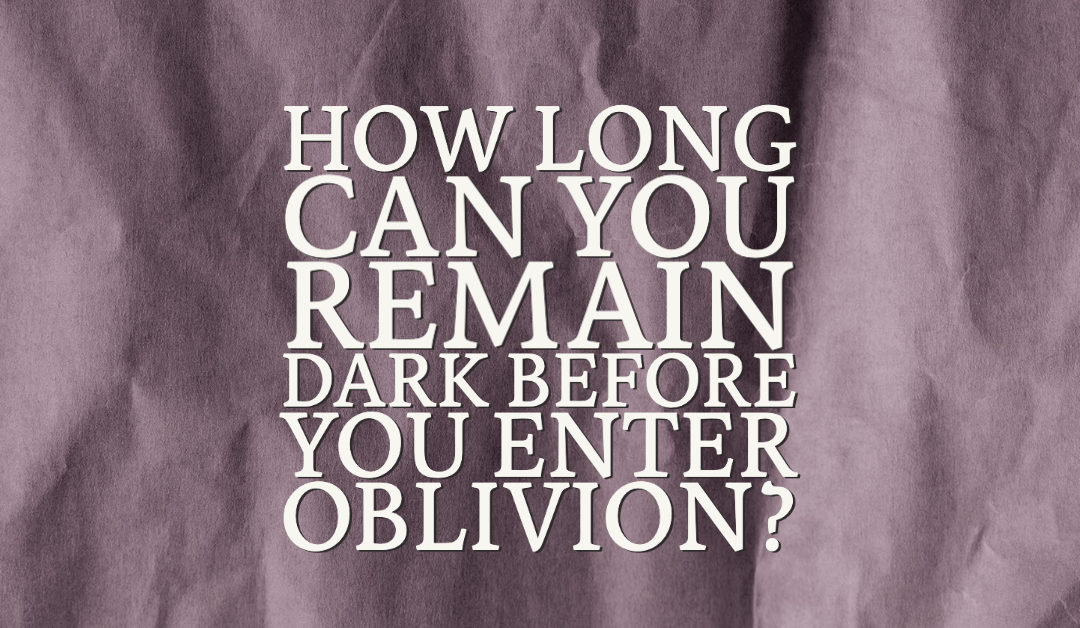 HOW LONG CAN YOU REMAIN DARK BEFORE YOU ENTER OBLIVION?